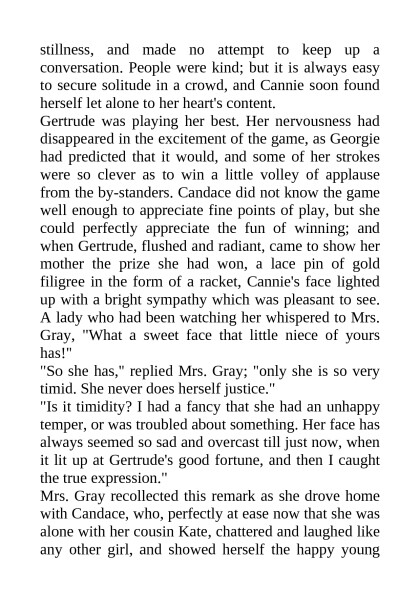 stillness, and made no attempt to keep up a conversation. People were kind; but it is always easy to secure solitude in a crowd, and Cannie soon found herself let alone to her heart's content.

Gertrude was playing her best. Her nervousness had disappeared in the excitement of the game, as Georgie had predicted that it would, and some of her strokes were so clever as to win a little volley of applause from the by-standers. Candace did not know the game well enough to appreciate fine points of play, but she could perfectly appreciate the fun of winning; and when Gertrude, flushed and radiant, came to show her mother the prize she had won, a lace pin of gold filigree in the form of a racket, Cannie's face lighted up with a bright sympathy which was pleasant to see. A lady who had been watching her whispered to Mrs. Gray, "What a sweet face that little niece of yours has!"

"So she has," replied Mrs. Gray; "only she is so very timid. She never does herself justice."

"Is it timidity? I had a fancy that she had an unhappy temper, or was troubled about something. Her face has always seemed so sad and overcast till just now, when it lit up at Gertrude's good fortune, and then I caught the true expression."

Mrs. Gray recollected this remark as she drove home with Candace, who, perfectly at ease now that she was alone with her cousin Kate, chattered and laughed like any other girl, and showed herself the happy young